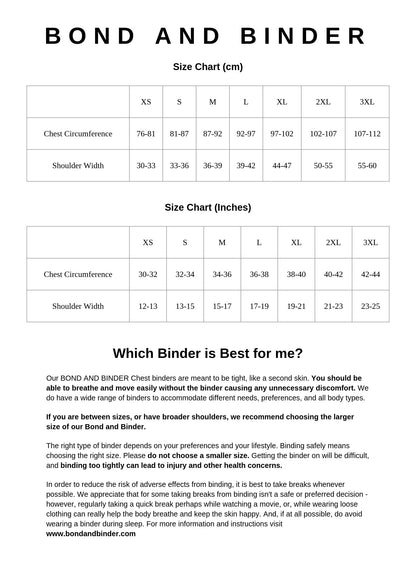 BOND AND BINDER

Size Chart (cm)

| | XS | S | M | L | XL | 2XL | 3XL |
|---|---|---|---|---|---|---|---|
| Chest Circumference | 76-81 | 81-87 | 87-92 | 92-97 | 97-102 | 102-107 | 107-112 |
| Shoulder Width | 30-33 | 33-36 | 36-39 | 39-42 | 44-47 | 50-55 | 55-60 |

Size Chart (Inches)

| | XS | S | M | L | XL | 2XL | 3XL |
|---|---|---|---|---|---|---|---|
| Chest Circumference | 30-32 | 32-34 | 34-36 | 36-38 | 38-40 | 40-42 | 42-44 |
| Shoulder Width | 12-13 | 13-15 | 15-17 | 17-19 | 19-21 | 21-23 | 23-25 |

Which Binder is Best for me?

Our BOND AND BINDER Chest binders are meant to be tight, like a second skin. You should be able to breathe and move easily without the binder causing any unnecessary discomfort. We do have a wide range of binders to accommodate different needs, preferences, and all body types.

If you are between sizes, or have broader shoulders, we recommend choosing the larger size of our Bond and Binder.

The right type of binder depends on your preferences and your lifestyle. Binding safely means choosing the right size. Please do not choose a smaller size. Getting the binder on will be difficult, and binding too tightly can lead to injury and other health concerns.

In order to reduce the risk of adverse effects from binding, it is best to take breaks whenever possible. We appreciate that for some taking breaks from binding isn't a safe or preferred decision - however, regularly taking a quick break perhaps while watching a movie, or, while wearing loose clothing can really help the body breathe and keep the skin happy. And, if at all possible, do avoid wearing a binder during sleep. For more information and instructions visit www.bondandbinder.com